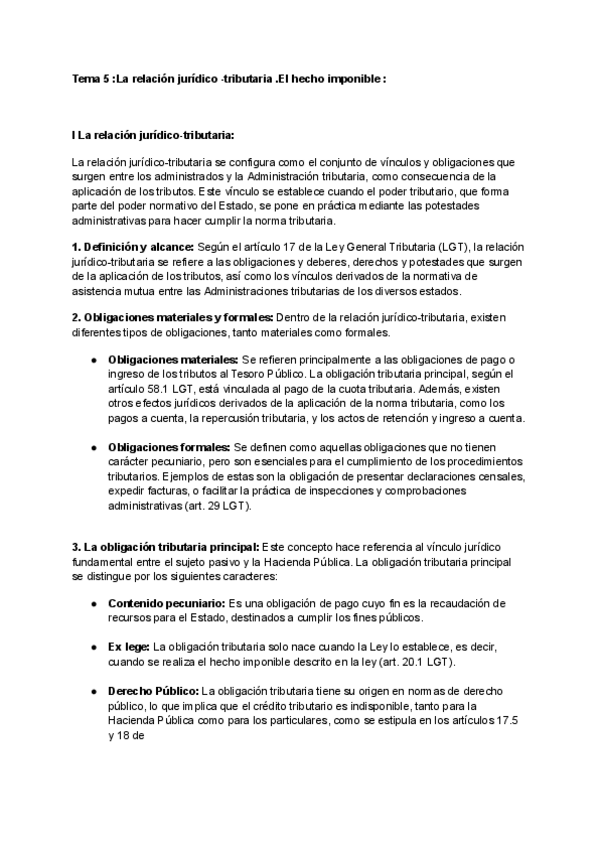 Tema 5 :La relación jurídico -tributaria .El hecho imponible :

I La relación jurídico-tributaria:

La relación jurídico-tributaria se configura como el conjunto de vínculos y obligaciones que surgen entre los administrados y la Administración tributaria, como consecuencia de la aplicación de los tributos. Este vínculo se establece cuando el poder tributario, que forma parte del poder normativo del Estado, se pone en práctica mediante las potestades administrativas para hacer cumplir la norma tributaria.

1. Definición y alcance: Según el artículo 17 de la Ley General Tributaria (LGT), la relación jurídico-tributaria se refiere a las obligaciones y deberes, derechos y potestades que surgen de la aplicación de los tributos, así como los vínculos derivados de la normativa de asistencia mutua entre las Administraciones tributarias de los diversos estados.

2. Obligaciones materiales y formales: Dentro de la relación jurídico-tributaria, existen diferentes tipos de obligaciones, tanto materiales como formales.

● Obligaciones materiales: Se refieren principalmente a las obligaciones de pago o ingreso de los tributos al Tesoro Público. La obligación tributaria principal, según el artículo 58.1 LGT, está vinculada al pago de la cuota tributaria. Además, existen otros efectos jurídicos derivados de la aplicación de la norma tributaria, como los pagos a cuenta, la repercusión tributaria, y los actos de retención y ingreso a cuenta.

● Obligaciones formales: Se definen como aquellas obligaciones que no tienen carácter pecuniario, pero son esenciales para el cumplimiento de los procedimientos tributarios. Ejemplos de estas son la obligación de presentar declaraciones censales, expedir facturas, o facilitar la práctica de inspecciones y comprobaciones administrativas (art. 29 LGT).

3. La obligación tributaria principal: Este concepto hace referencia al vínculo jurídico fundamental entre el sujeto pasivo y la Hacienda Pública. La obligación tributaria principal se distingue por los siguientes caracteres:

● Contenido pecuniario: Es una obligación de pago cuyo fin es la recaudación de recursos para el Estado, destinados a cumplir los fines públicos.

● Ex lege: La obligación tributaria solo nace cuando la Ley lo establece, es decir, cuando se realiza el hecho imponible descrito en la ley (art. 20.1 LGT).

● Derecho Público: La obligación tributaria tiene su origen en normas de derecho público, lo que implica que el crédito tributario es indisponible, tanto para la Hacienda Pública como para los particulares, como se estipula en los artículos 17.5 y 18 de